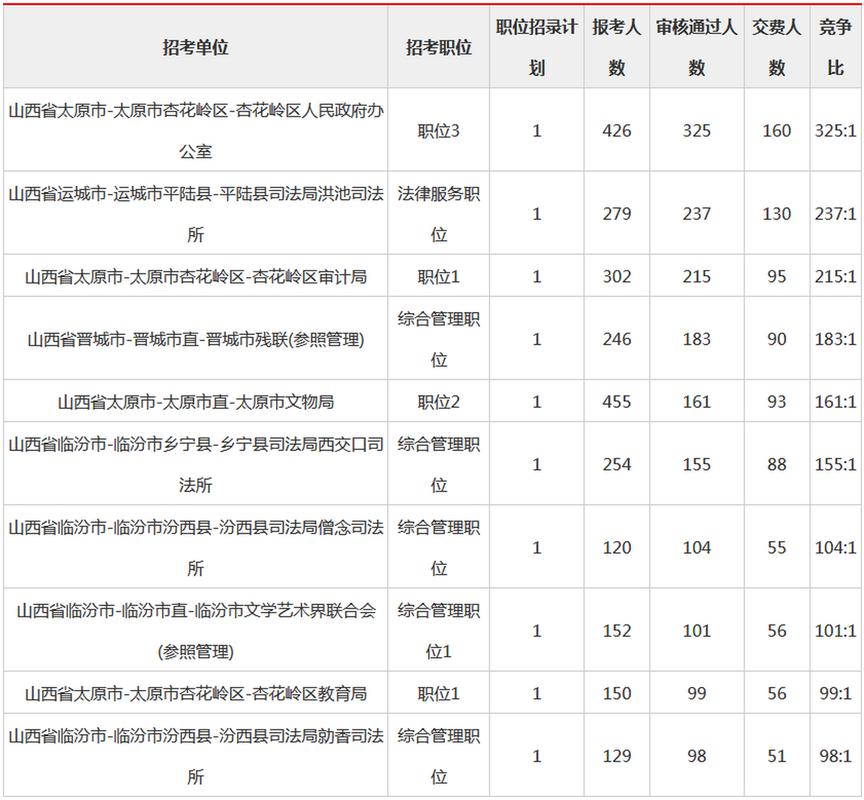 | 招考单位 | 招考职位 | 职位招录计划 | 报考人数 | 审核通过人数 | 交费人数 | 竞争比 |
|---|---|---|---|---|---|---|
| 山西省太原市-太原市杏花岭区-杏花岭区人民政府办公室 | 职位3 | 1 | 426 | 325 | 160 | 325:1 |
| 山西省运城市-运城市平陆县-平陆县司法局洪池司法所 | 法律服务职位 | 1 | 279 | 237 | 130 | 237:1 |
| 山西省太原市-太原市杏花岭区-杏花岭区审计局 | 职位1 | 1 | 302 | 215 | 95 | 215:1 |
| 山西省晋城市-晋城市直-晋城市残联(参照管理) | 综合管理职位 | 1 | 246 | 183 | 90 | 183:1 |
| 山西省太原市-太原市直-太原市文物局 | 职位2 | 1 | 455 | 161 | 93 | 161:1 |
| 山西省临汾市-临汾市乡宁县-乡宁县司法局西交口司法所 | 综合管理职位 | 1 | 254 | 155 | 88 | 155:1 |
| 山西省临汾市-临汾市汾西县-汾西县司法局僧念司法所 | 综合管理职位 | 1 | 120 | 104 | 55 | 104:1 |
| 山西省临汾市-临汾市直-临汾市文学艺术界联合会(参照管理) | 综合管理职位1 | 1 | 152 | 101 | 56 | 101:1 |
| 山西省太原市-太原市杏花岭区-杏花岭区教育局 | 职位1 | 1 | 150 | 99 | 56 | 99:1 |
| 山西省临汾市-临汾市汾西县-汾西县司法局勍香司法所 | 综合管理职位 | 1 | 129 | 98 | 51 | 98:1 |